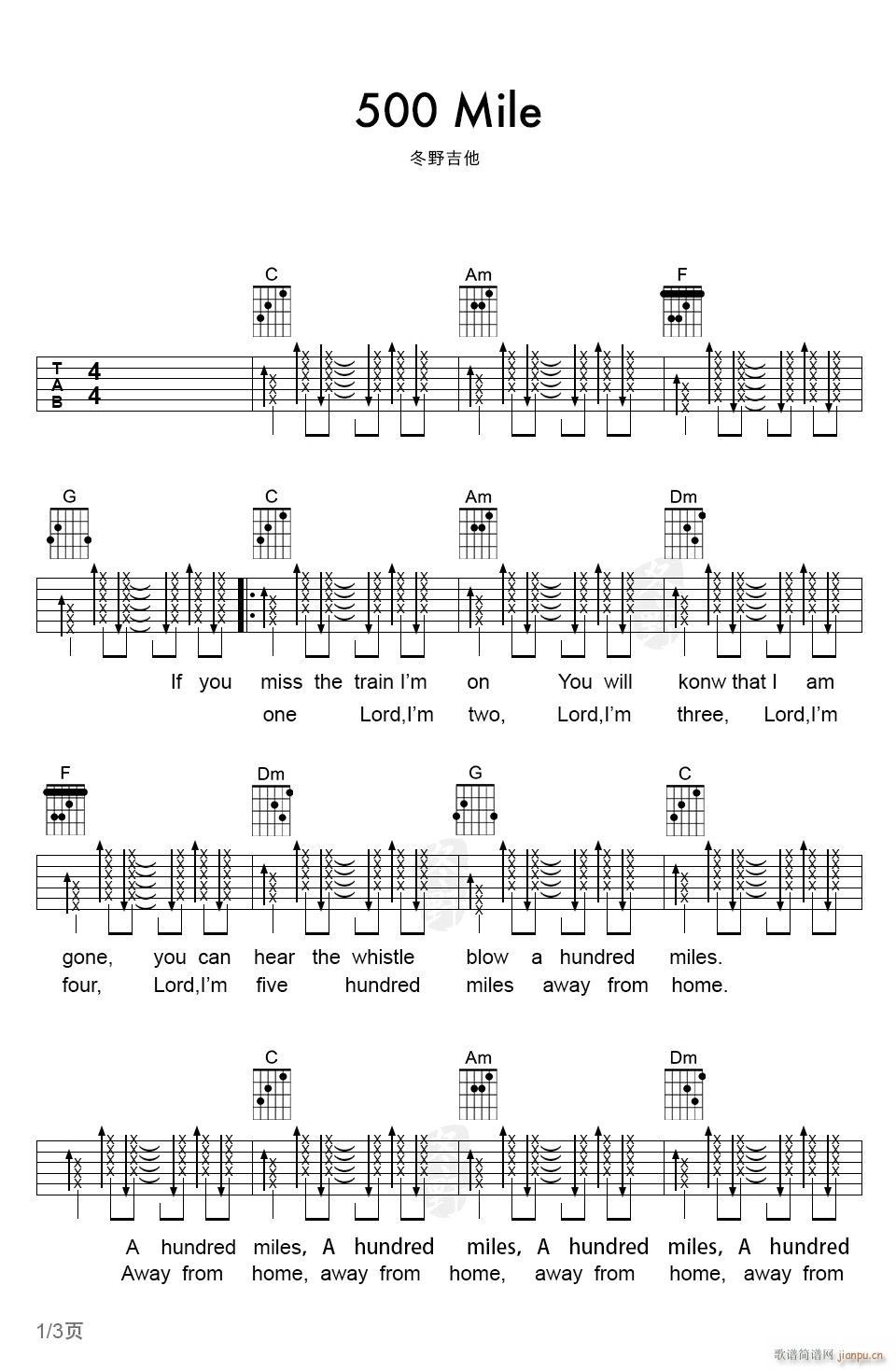 500 Mile

冬野吉他

C Am F

T
A
B
4
4

G C Am Dm

If you miss the train I'm on You will konw that I am
one Lord,I'm two, Lord,I'm three, Lord,I'm

F Dm G C

gone, you can hear the whistle blow a hundred miles.
four, Lord,I'm five hundred miles away from home.

C Am Dm

A hundred miles, A hundred miles, A hundred miles, A hundred
Away from home, away from home, away from home, away from

1/3页

歌谱简谱网 jianpu.cn